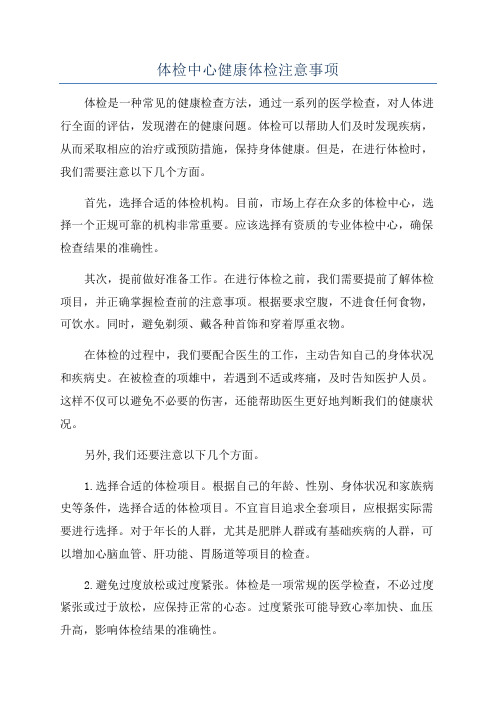 体检中心健康体检注意事项

体检是一种常见的健康检查方法，通过一系列的医学检查，对人体进行全面的评估，发现潜在的健康问题。体检可以帮助人们及时发现疾病，从而采取相应的治疗或预防措施，保持身体健康。但是，在进行体检时，我们需要注意以下几个方面。

首先，选择合适的体检机构。目前，市场上存在众多的体检中心，选择一个正规可靠的机构非常重要。应该选择有资质的专业体检中心，确保检查结果的准确性。

其次，提前做好准备工作。在进行体检之前，我们需要提前了解体检项目，并正确掌握检查前的注意事项。根据要求空腹，不进食任何食物，可饮水。同时，避免剃须、戴各种首饰和穿着厚重衣物。

在体检的过程中，我们要配合医生的工作，主动告知自己的身体状况和疾病史。在被检查的项雄中，若遇到不适或疼痛，及时告知医护人员。这样不仅可以避免不必要的伤害，还能帮助医生更好地判断我们的健康状况。

另外，我们还要注意以下几个方面。

1.选择合适的体检项目。根据自己的年龄、性别、身体状况和家族病史等条件，选择合适的体检项目。不宜盲目追求全套项目，应根据实际需要进行选择。对于年长的人群，尤其是肥胖人群或有基础疾病的人群，可以增加心脑血管、肝功能、胃肠道等项目的检查。

2.避免过度放松或过度紧张。体检是一项常规的医学检查，不必过度紧张或过于放松，应保持正常的心态。过度紧张可能导致心率加快、血压升高，影响体检结果的准确性。